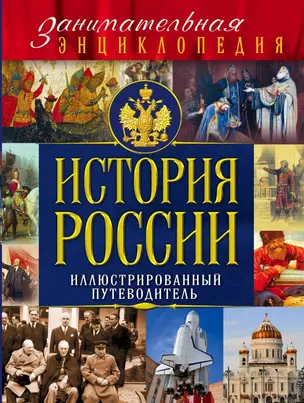 Занимательная
ЭНЦИКЛОПЕДИЯ

ИСТОРИЯ РОССИИ

ИЛЛЮСТРИРОВАННЫЙ ПУТЕВОДИТЕЛЬ